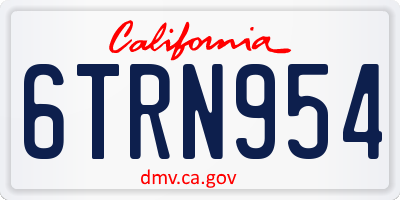 California

6TRN954

dmv.ca.gov